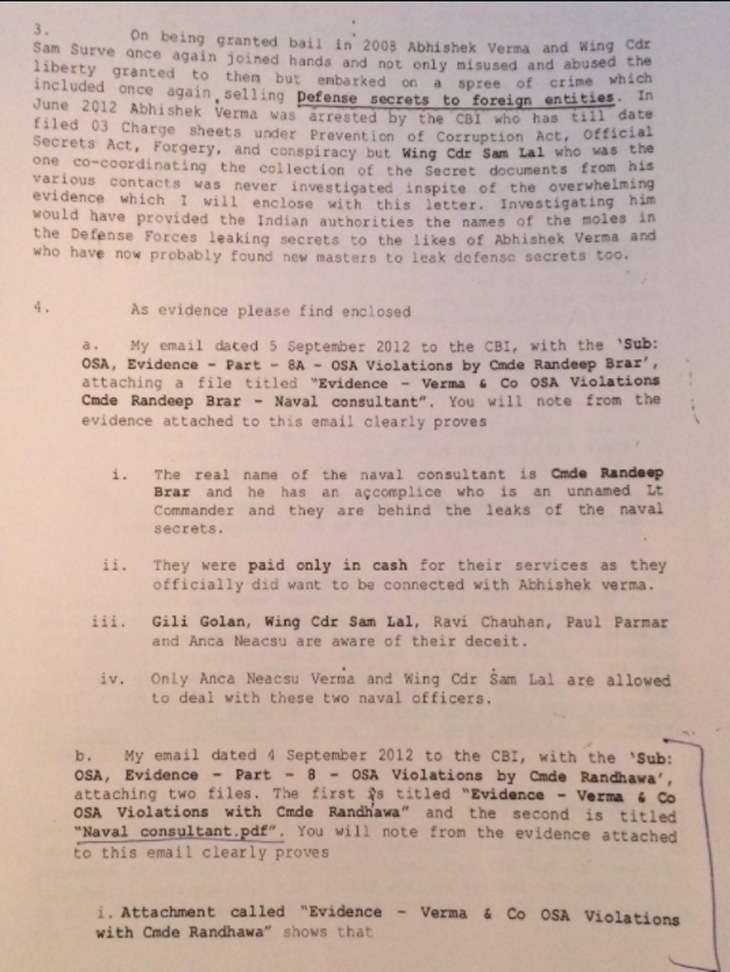 3. On being granted bail in 2008 Abhishek Verma and Wing Cdr Sam Surve once again joined hands and not only misused and abused the liberty granted to them but embarked on a spree of crime which included once again selling Defense secrets to foreign entities. In June 2012 Abhishek Verma was arrested by the CBI who has till date filed 03 Charge sheets under Prevention of Corruption Act, Official Secrets Act, Forgery, and conspiracy but Wing Cdr Sam Lal who was the one co-coordinating the collection of the Secret documents from his various contacts was never investigated inspite of the overwhelming evidence which I will enclose with this letter. Investigating him would have provided the Indian authorities the names of the moles in the Defense Forces leaking secrets to the likes of Abhishek Verma and who have now probably found new masters to leak defense secrets too.

4. As evidence please find enclosed

a. My email dated 5 September 2012 to the CBI, with the 'Sub: OSA, Evidence - Part - 8A - OSA Violations by Cmde Randeep Brar', attaching a file titled "Evidence - Verma & Co OSA Violations Cmde Randeep Brar - Naval consultant". You will note from the evidence attached to this email clearly proves

i. The real name of the naval consultant is Cmde Randeep Brar and he has an accomplice who is an unnamed Lt Commander and they are behind the leaks of the naval secrets.

ii. They were paid only in cash for their services as they officially did want to be connected with Abhishek verma.

iii. Gili Golan, Wing Cdr Sam Lal, Ravi Chauhan, Paul Parmar and Anca Neacsu are aware of their deceit.

iv. Only Anca Neacsu Verma and Wing Cdr Sam Lal are allowed to deal with these two naval officers.

b. My email dated 4 September 2012 to the CBI, with the 'Sub: OSA, Evidence - Part - 8 - OSA Violations by Cmde Randhawa', attaching two files. The first is titled "Evidence - Verma & Co OSA Violations with Cmde Randhawa" and the second is titled "Naval consultant.pdf". You will note from the evidence attached to this email clearly proves

i. Attachment called "Evidence - Verma & Co OSA Violations with Cmde Randhawa" shows that